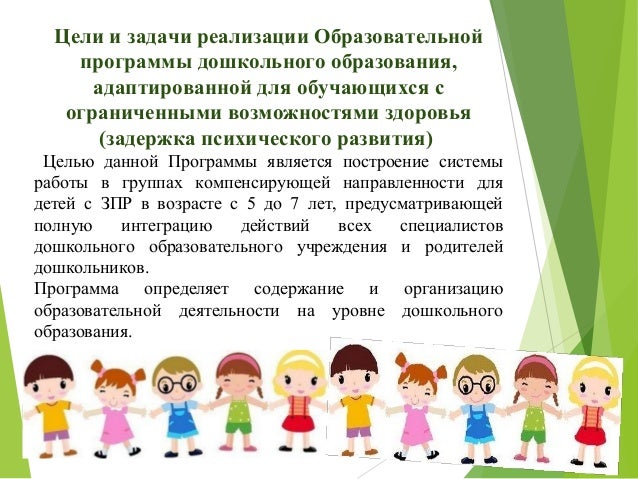 Цели и задачи реализации Образовательной программы дошкольного образования, адаптированной для обучающихся с ограниченными возможностями здоровья (задержка психического развития)

Целью данной Программы является построение системы работы в группах компенсирующей направленности для детей с ЗПР в возрасте с 5 до 7 лет, предусматривающей полную интеграцию действий всех специалистов дошкольного образовательного учреждения и родителей дошкольников.

Программа определяет содержание и организацию образовательной деятельности на уровне дошкольного образования.